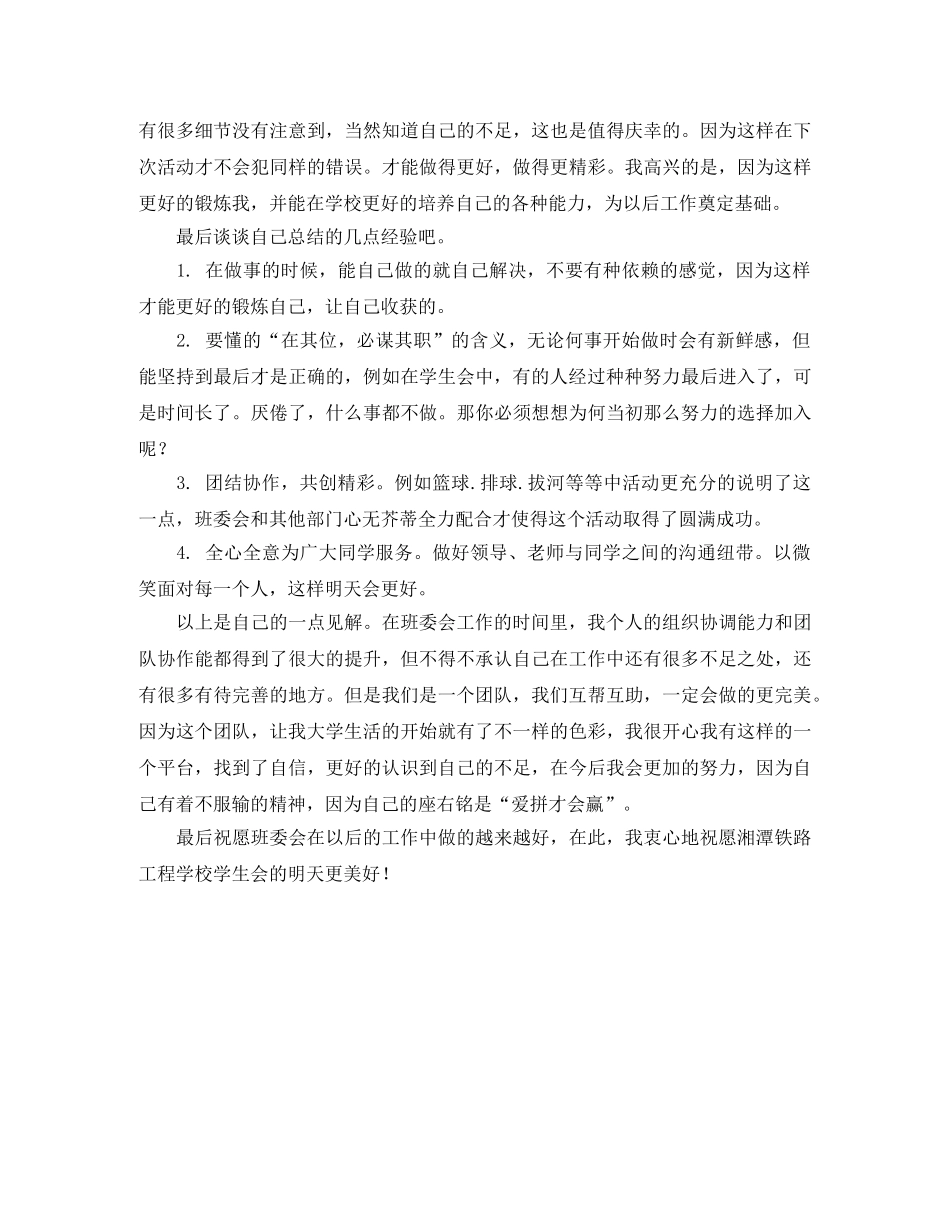 有很多细节没有注意到，当然知道自己的不足，这也是值得庆幸的。因为这样在下次活动才不会犯同样的错误。才能做得更好，做得更精彩。我高兴的是，因为这样更好的锻炼我，并能在学校更好的培养自己的各种能力，为以后工作奠定基础。

最后谈谈自己总结的几点经验吧。

1. 在做事的时候，能自己做的就自己解决，不要有种依赖的感觉，因为这样才能更好的锻炼自己，让自己收获的。

2. 要懂的“在其位，必谋其职”的含义，无论何事开始做时会有新鲜感，但能坚持到最后才是正确的，例如在学生会中，有的人经过种种努力最后进入了，可是时间长了。厌倦了，什么事都不做。那你必须想想为何当初那么努力的选择加入呢？

3. 团结协作，共创精彩。例如篮球.排球.拔河等等中活动更充分的说明了这一点，班委会和其他部门心无芥蒂全力配合才使得这个活动取得了圆满成功。

4. 全心全意为广大同学服务。做好领导、老师与同学之间的沟通纽带。以微笑面对每一个人，这样明天会更好。

以上是自己的一点见解。在班委会工作的时间里，我个人的组织协调能力和团队协作能都得到了很大的提升，但不得不承认自己在工作中还有很多不足之处，还有很多有待完善的地方。但是我们是一个团队，我们互帮互助，一定会做的更完美。因为这个团队，让我大学生活的开始就有了不一样的色彩，我很开心我有这样的一个平台，找到了自信，更好的认识到自己的不足，在今后我会更加的努力，因为自己有着不服输的精神，因为自己的座右铭是“爱拼才会赢”。

最后祝愿班委会在以后的工作中做的越来越好，在此，我衷心地祝愿湘潭铁路工程学校学生会的明天更美好！